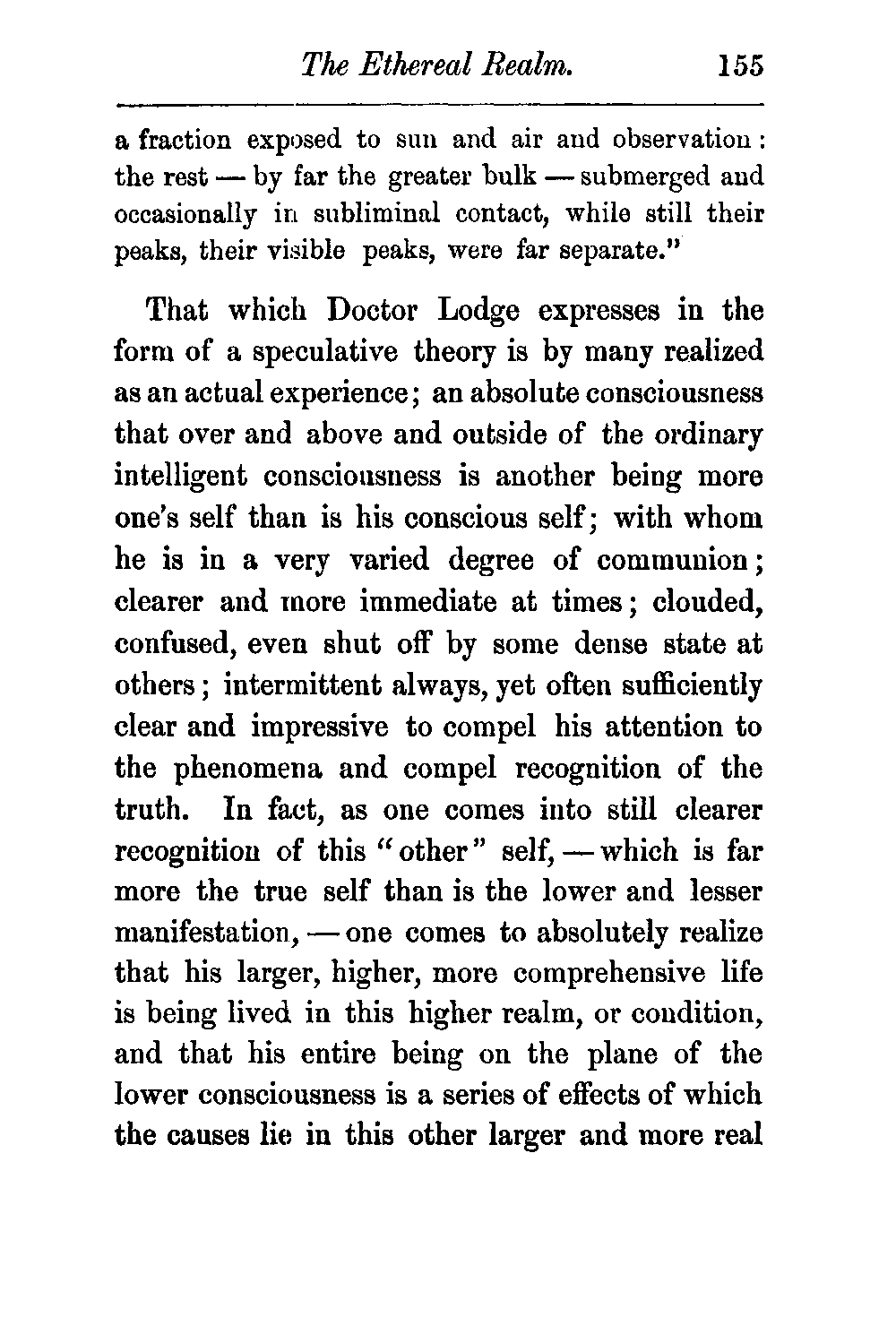 The Ethereal Realm. 155

a fraction exposed to sun and air and observation: the rest — by far the greater bulk — submerged and occasionally in subliminal contact, while still their peaks, their visible peaks, were far separate."

That which Doctor Lodge expresses in the form of a speculative theory is by many realized as an actual experience; an absolute consciousness that over and above and outside of the ordinary intelligent consciousness is another being more one's self than is his conscious self; with whom he is in a very varied degree of communion; clearer and more immediate at times; clouded, confused, even shut off by some dense state at others; intermittent always, yet often sufficiently clear and impressive to compel his attention to the phenomena and compel recognition of the truth. In fact, as one comes into still clearer recognition of this "other" self, — which is far more the true self than is the lower and lesser manifestation, — one comes to absolutely realize that his larger, higher, more comprehensive life is being lived in this higher realm, or condition, and that his entire being on the plane of the lower consciousness is a series of effects of which the causes lie in this other larger and more real